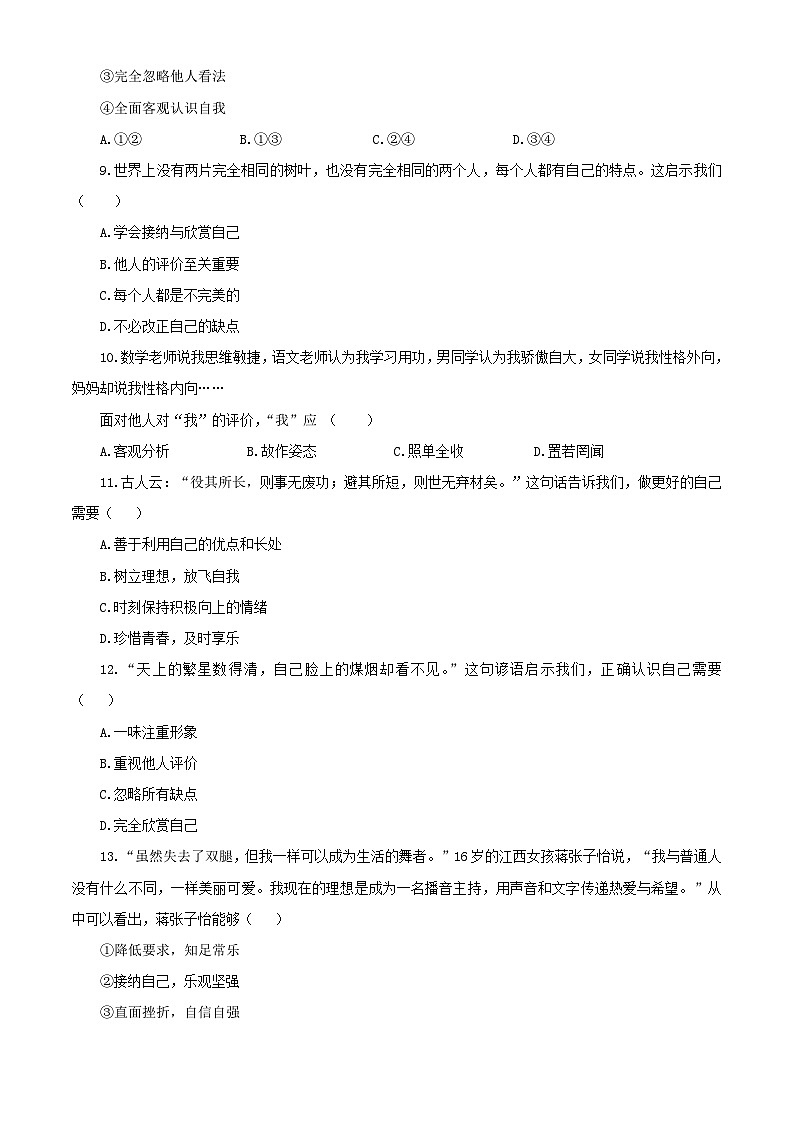 ③完全忽略他人看法

④全面客观认识自我

A.①②　　B.①③　　C.②④　　D.③④

9.世界上没有两片完全相同的树叶，也没有完全相同的两个人，每个人都有自己的特点。这启示我们（　　）

A.学会接纳与欣赏自己

B.他人的评价至关重要

C.每个人都是不完美的

D.不必改正自己的缺点

10.数学老师说我思维敏捷，语文老师认为我学习用功，男同学认为我骄傲自大，女同学说我性格外向，妈妈却说我性格内向……

面对他人对“我”的评价，“我”应（　　）

A.客观分析　　B.故作姿态　　C.照单全收　　D.置若罔闻

11.古人云：“役其所长，则事无废功；避其所短，则世无弃材矣。”这句话告诉我们，做更好的自己需要（　　）

A.善于利用自己的优点和长处

B.树立理想，放飞自我

C.时刻保持积极向上的情绪

D.珍惜青春，及时享乐

12.“天上的繁星数得清，自己脸上的煤烟却看不见。”这句谚语启示我们，正确认识自己需要（　　）

A.一味注重形象

B.重视他人评价

C.忽略所有缺点

D.完全欣赏自己

13.“虽然失去了双腿，但我一样可以成为生活的舞者。”16岁的江西女孩蒋张子怡说，“我与普通人没有什么不同，一样美丽可爱。我现在的理想是成为一名播音主持，用声音和文字传递热爱与希望。”从中可以看出，蒋张子怡能够（　　）

①降低要求，知足常乐

②接纳自己，乐观坚强

③直面挫折，自信自强